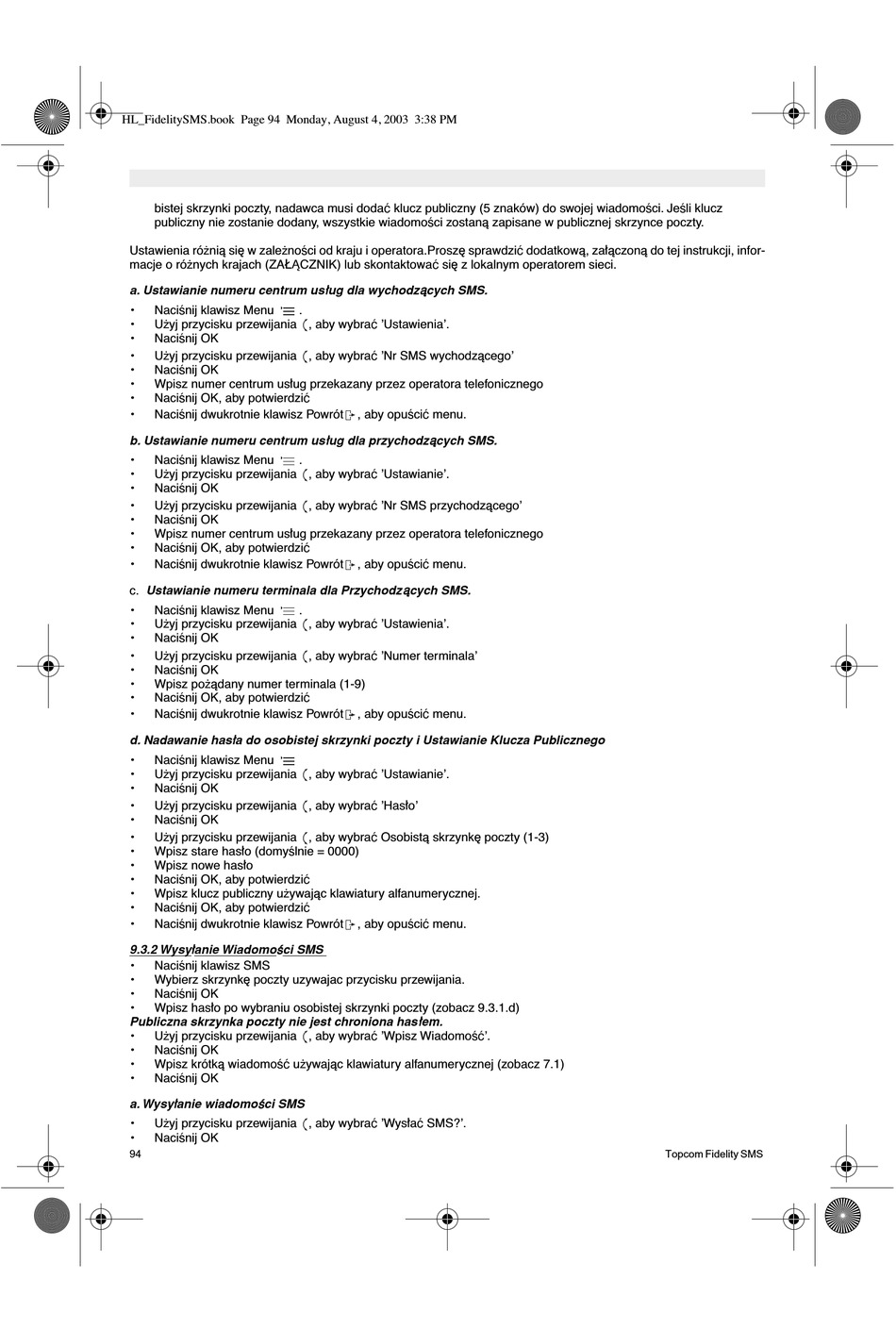 HL_FidelitySMS.book Page 94 Monday, August 4, 2003 3:38 PM

bistej skrzynki poczty, nadawca musi dodać klucz publiczny (5 znaków) do swojej wiadomości. Jeśli klucz publiczny nie zostanie dodany, wszystkie wiadomości zostaną zapisane w publicznej skrzynce poczty.

Ustawienia różnią się w zależności od kraju i operatora.Proszę sprawdzić dodatkową, załączoną do tej instrukcji, informacje o różnych krajach (ZAŁĄCZNIK) lub skontaktować się z lokalnym operatorem sieci.

a. Ustawianie numeru centrum usług dla wychodzących SMS.
• Naciśnij klawisz Menu .
• Użyj przycisku przewijania , aby wybrać 'Ustawienia'.
• Naciśnij OK
• Użyj przycisku przewijania , aby wybrać 'Nr SMS wychodzącego'
• Naciśnij OK
• Wpisz numer centrum usług przekazany przez operatora telefonicznego
• Naciśnij OK, aby potwierdzić
• Naciśnij dwukrotnie klawisz Powrót , aby opuścić menu.

b. Ustawianie numeru centrum usług dla przychodzących SMS.
• Naciśnij klawisz Menu .
• Użyj przycisku przewijania , aby wybrać 'Ustawianie'.
• Naciśnij OK
• Użyj przycisku przewijania , aby wybrać 'Nr SMS przychodzącego'
• Naciśnij OK
• Wpisz numer centrum usług przekazany przez operatora telefonicznego
• Naciśnij OK, aby potwierdzić
• Naciśnij dwukrotnie klawisz Powrót , aby opuścić menu.

c. Ustawianie numeru terminala dla Przychodzących SMS.
• Naciśnij klawisz Menu .
• Użyj przycisku przewijania , aby wybrać 'Ustawienia'.
• Naciśnij OK
• Użyj przycisku przewijania , aby wybrać 'Numer terminala'
• Naciśnij OK
• Wpisz pożądany numer terminala (1-9)
• Naciśnij OK, aby potwierdzić
• Naciśnij dwukrotnie klawisz Powrót , aby opuścić menu.

d. Nadawanie hasła do osobistej skrzynki poczty i Ustawianie Klucza Publicznego
• Naciśnij klawisz Menu
• Użyj przycisku przewijania , aby wybrać 'Ustawianie'.
• Naciśnij OK
• Użyj przycisku przewijania , aby wybrać 'Hasło'
• Naciśnij OK
• Użyj przycisku przewijania , aby wybrać Osobistą skrzynkę poczty (1-3)
• Wpisz stare hasło (domyślnie = 0000)
• Wpisz nowe hasło
• Naciśnij OK, aby potwierdzić
• Wpisz klucz publiczny używając klawiatury alfanumerycznej.
• Naciśnij OK, aby potwierdzić
• Naciśnij dwukrotnie klawisz Powrót , aby opuścić menu.

9.3.2 Wysyłanie Wiadomości SMS
• Naciśnij klawisz SMS
• Wybierz skrzynkę poczty uzywajac przycisku przewijania.
• Naciśnij OK
• Wpisz hasło po wybraniu osobistej skrzynki poczty (zobacz 9.3.1.d)
Publiczna skrzynka poczty nie jest chroniona hasłem.
• Użyj przycisku przewijania , aby wybrać 'Wpisz Wiadomość'.
• Naciśnij OK
• Wpisz krótką wiadomość używając klawiatury alfanumerycznej (zobacz 7.1)
• Naciśnij OK

a. Wysyłanie wiadomości SMS
• Użyj przycisku przewijania , aby wybrać 'Wysłać SMS?'.
• Naciśnij OK

94 Topcom Fidelity SMS